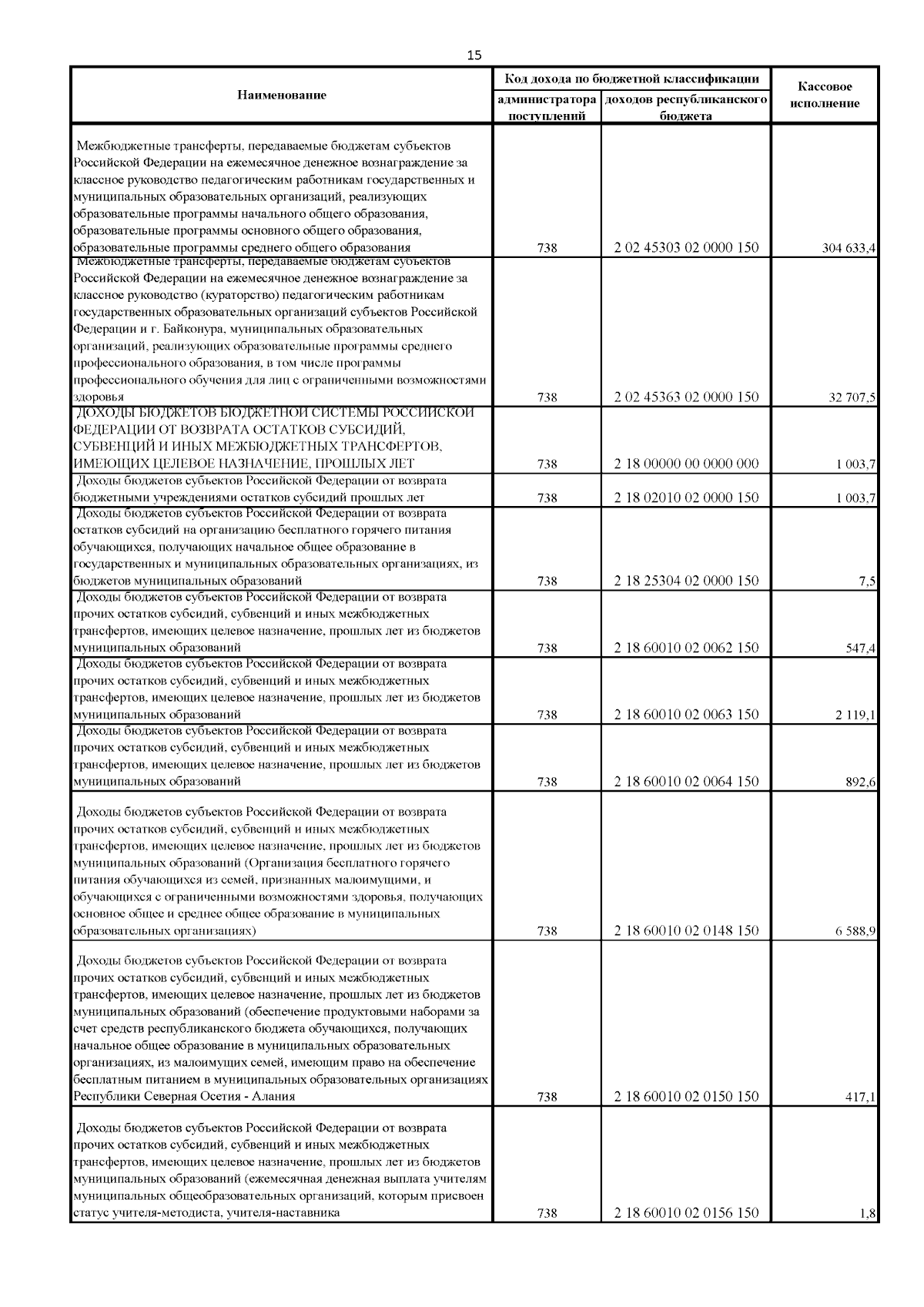 15

| Наименование | Код дохода по бюджетной классификации: администратора поступлений | Код дохода по бюджетной классификации: доходов республиканского бюджета | Кассовое исполнение |
|---|---|---|---|
| Межбюджетные трансферты, передаваемые бюджетам субъектов Российской Федерации на ежемесячное денежное вознаграждение за классное руководство педагогическим работникам государственных и муниципальных образовательных организаций, реализующих образовательные программы начального общего образования, образовательные программы основного общего образования, образовательные программы среднего общего образования | 738 | 2 02 45303 02 0000 150 | 304 633,4 |
| Межбюджетные трансферты, передаваемые бюджетам субъектов Российской Федерации на ежемесячное денежное вознаграждение за классное руководство (кураторство) педагогическим работникам государственных образовательных организаций субъектов Российской Федерации и г. Байконура, муниципальных образовательных организаций, реализующих образовательные программы среднего профессионального образования, в том числе программы профессионального обучения для лиц с ограниченными возможностями здоровья | 738 | 2 02 45363 02 0000 150 | 32 707,5 |
| ДОХОДЫ БЮДЖЕТОВ БЮДЖЕТНОЙ СИСТЕМЫ РОССИЙСКОЙ ФЕДЕРАЦИИ ОТ ВОЗВРАТА ОСТАТКОВ СУБСИДИЙ, СУБВЕНЦИЙ И ИНЫХ МЕЖБЮДЖЕТНЫХ ТРАНСФЕРТОВ, ИМЕЮЩИХ ЦЕЛЕВОЕ НАЗНАЧЕНИЕ, ПРОШЛЫХ ЛЕТ | 738 | 2 18 00000 00 0000 000 | 1 003,7 |
| Доходы бюджетов субъектов Российской Федерации от возврата бюджетными учреждениями остатков субсидий прошлых лет | 738 | 2 18 02010 02 0000 150 | 1 003,7 |
| Доходы бюджетов субъектов Российской Федерации от возврата остатков субсидий на организацию бесплатного горячего питания обучающихся, получающих начальное общее образование в государственных и муниципальных образовательных организациях, из бюджетов муниципальных образований | 738 | 2 18 25304 02 0000 150 | 7,5 |
| Доходы бюджетов субъектов Российской Федерации от возврата прочих остатков субсидий, субвенций и иных межбюджетных трансфертов, имеющих целевое назначение, прошлых лет из бюджетов муниципальных образований | 738 | 2 18 60010 02 0062 150 | 547,4 |
| Доходы бюджетов субъектов Российской Федерации от возврата прочих остатков субсидий, субвенций и иных межбюджетных трансфертов, имеющих целевое назначение, прошлых лет из бюджетов муниципальных образований | 738 | 2 18 60010 02 0063 150 | 2 119,1 |
| Доходы бюджетов субъектов Российской Федерации от возврата прочих остатков субсидий, субвенций и иных межбюджетных трансфертов, имеющих целевое назначение, прошлых лет из бюджетов муниципальных образований | 738 | 2 18 60010 02 0064 150 | 892,6 |
| Доходы бюджетов субъектов Российской Федерации от возврата прочих остатков субсидий, субвенций и иных межбюджетных трансфертов, имеющих целевое назначение, прошлых лет из бюджетов муниципальных образований (Организация бесплатного горячего питания обучающихся из семей, признанных малоимущими, и обучающихся с ограниченными возможностями здоровья, получающих основное общее и среднее общее образование в муниципальных образовательных организациях) | 738 | 2 18 60010 02 0148 150 | 6 588,9 |
| Доходы бюджетов субъектов Российской Федерации от возврата прочих остатков субсидий, субвенций и иных межбюджетных трансфертов, имеющих целевое назначение, прошлых лет из бюджетов муниципальных образований (обеспечение продуктовыми наборами за счет средств республиканского бюджета обучающихся, получающих начальное общее образование в муниципальных образовательных организациях, из малоимущих семей, имеющим право на обеспечение бесплатным питанием в муниципальных образовательных организациях Республики Северная Осетия - Алания | 738 | 2 18 60010 02 0150 150 | 417,1 |
| Доходы бюджетов субъектов Российской Федерации от возврата прочих остатков субсидий, субвенций и иных межбюджетных трансфертов, имеющих целевое назначение, прошлых лет из бюджетов муниципальных образований (ежемесячная денежная выплата учителям муниципальных общеобразовательных организаций, которым присвоен статус учителя-методиста, учителя-наставника | 738 | 2 18 60010 02 0156 150 | 1,8 |